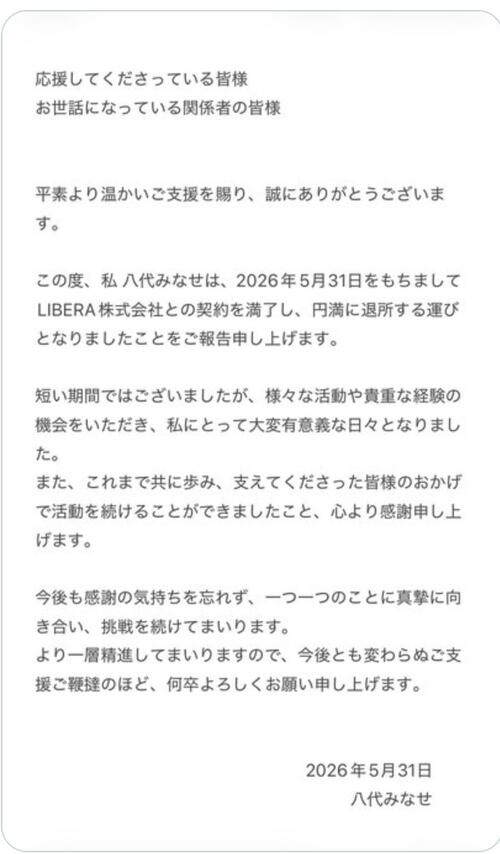 応援してくださっている皆様
お世話になっている関係者の皆様

平素より温かいご支援を賜り、誠にありがとうございます。

この度、私 八代みなせは、2026年5月31日をもちましてLIBERA株式会社との契約を満了し、円満に退所する運びとなりましたことをご報告申し上げます。

短い期間ではございましたが、様々な活動や貴重な経験の機会をいただき、私にとって大変有意義な日々となりました。
また、これまで共に歩み、支えてくださった皆様のおかげで活動を続けることができましたこと、心より感謝申し上げます。

今後も感謝の気持ちを忘れず、一つ一つのことに真摯に向き合い、挑戦を続けてまいります。
より一層精進してまいりますので、今後とも変わらぬご支援ご鞭撻のほど、何卒よろしくお願い申し上げます。

2026年5月31日
八代みなせ